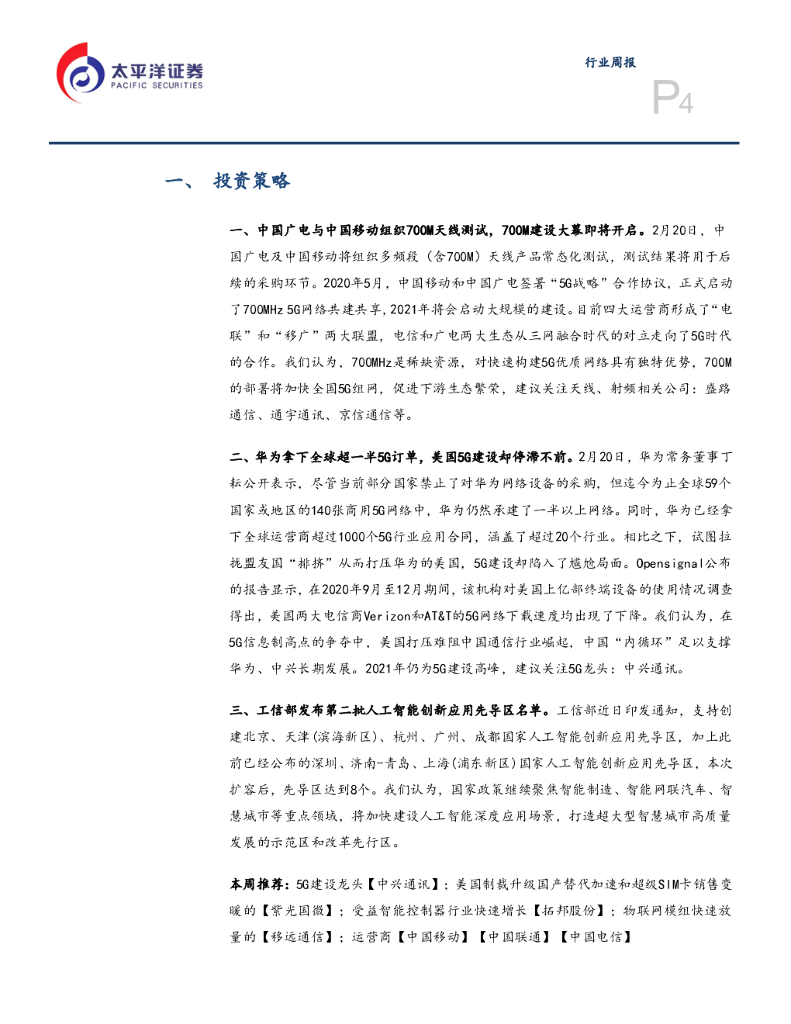 太平洋证券
PACIFIC SECURITIES

行业周报

P4

一、 投资策略

一、中国广电与中国移动组织700M天线测试，700M建设大幕即将开启。2月20日，中国广电及中国移动将组织多频段（含700M）天线产品常态化测试，测试结果将用于后续的采购环节。2020年5月，中国移动和中国广电签署“5G战略”合作协议，正式启动了700MHz 5G网络共建共享，2021年将会启动大规模的建设。目前四大运营商形成了“电联”和“移广”两大联盟，电信和广电两大生态从三网融合时代的对立走向了5G时代的合作。我们认为，700MHz是稀缺资源，对快速构建5G优质网络具有独特优势，700M的部署将加快全国5G组网，促进下游生态繁荣，建议关注天线、射频相关公司：盛路通信、通宇通讯、京信通信等。

二、华为拿下全球超一半5G订单，美国5G建设却停滞不前。2月20日，华为常务董事丁耘公开表示，尽管当前部分国家禁止了对华为网络设备的采购，但迄今为止全球59个国家或地区的140张商用5G网络中，华为仍然承建了一半以上网络。同时，华为已经拿下全球运营商超过1000个5G行业应用合同，涵盖了超过20个行业。相比之下，试图拉拢盟友国“排挤”从而打压华为的美国，5G建设却陷入了尴尬局面。Opensignal公布的报告显示，在2020年9月至12月期间，该机构对美国上亿部终端设备的使用情况调查得出，美国两大电信商Verizon和AT&T的5G网络下载速度均出现了下降。我们认为，在5G信息制高点的争夺中，美国打压难阻中国通信行业崛起，中国“内循环”足以支撑华为、中兴长期发展。2021年仍为5G建设高峰，建议关注5G龙头：中兴通讯。

三、工信部发布第二批人工智能创新应用先导区名单。工信部近日印发通知，支持创建北京、天津（滨海新区）、杭州、广州、成都国家人工智能创新应用先导区，加上此前已经公布的深圳、济南-青岛、上海（浦东新区）国家人工智能创新应用先导区，本次扩容后，先导区达到8个。我们认为，国家政策继续聚焦智能制造、智能网联汽车、智慧城市等重点领域，将加快建设人工智能深度应用场景，打造超大型智慧城市高质量发展的示范区和改革先行区。

本周推荐：5G建设龙头【中兴通讯】；美国制裁升级国产替代加速和超级SIM卡销售变暖的【紫光国微】；受益智能控制器行业快速增长【拓邦股份】；物联网模组快速放量的【移远通信】；运营商【中国移动】【中国联通】【中国电信】